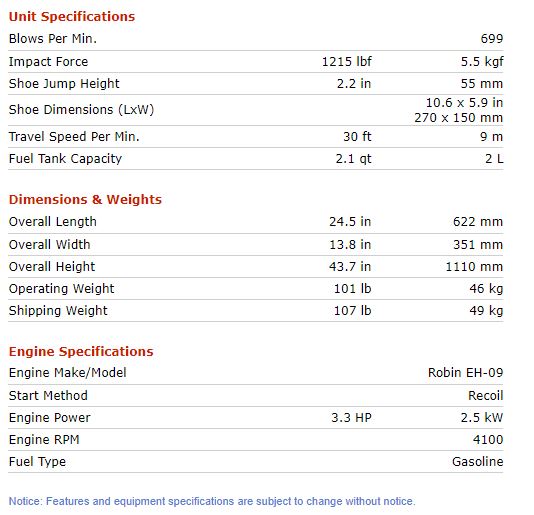 Unit Specifications

| | | |
|---|---|---|
| Blows Per Min. | | 699 |
| Impact Force | 1215 lbf | 5.5 kgf |
| Shoe Jump Height | 2.2 in | 55 mm |
| Shoe Dimensions (LxW) | | 10.6 x 5.9 in 270 x 150 mm |
| Travel Speed Per Min. | 30 ft | 9 m |
| Fuel Tank Capacity | 2.1 qt | 2 L |

Dimensions & Weights

| | | |
|---|---|---|
| Overall Length | 24.5 in | 622 mm |
| Overall Width | 13.8 in | 351 mm |
| Overall Height | 43.7 in | 1110 mm |
| Operating Weight | 101 lb | 46 kg |
| Shipping Weight | 107 lb | 49 kg |

Engine Specifications

| | | |
|---|---|---|
| Engine Make/Model | | Robin EH-09 |
| Start Method | | Recoil |
| Engine Power | 3.3 HP | 2.5 kW |
| Engine RPM | | 4100 |
| Fuel Type | | Gasoline |

Notice: Features and equipment specifications are subject to change without notice.